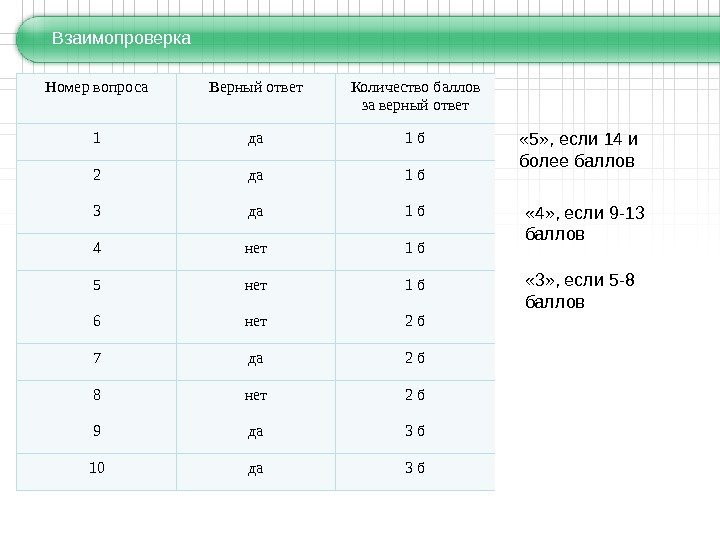 Взаимопроверка

| Номер вопроса | Верный ответ | Количество баллов за верный ответ |
|---|---|---|
| 1 | да | 1 б |
| 2 | да | 1 б |
| 3 | да | 1 б |
| 4 | нет | 1 б |
| 5 | нет | 1 б |
| 6 | нет | 2 б |
| 7 | да | 2 б |
| 8 | нет | 2 б |
| 9 | да | 3 б |
| 10 | да | 3 б |

«5», если 14 и более баллов

«4», если 9-13 баллов

«3», если 5-8 баллов